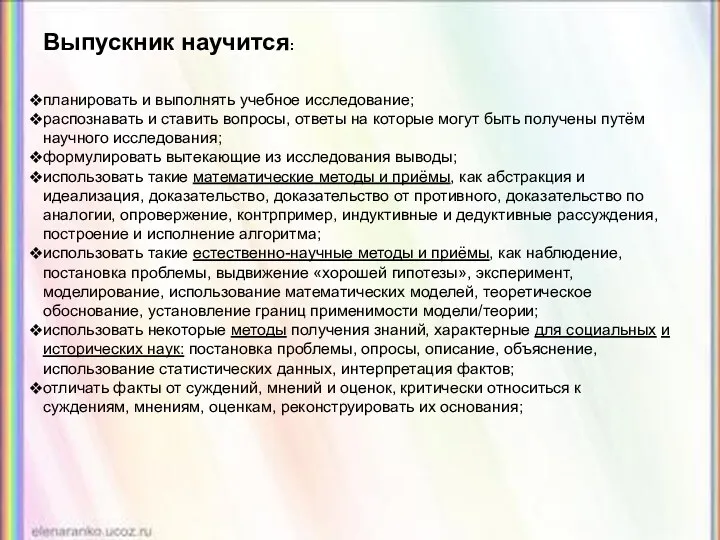 Выпускник научится:

❖планировать и выполнять учебное исследование;
❖распознавать и ставить вопросы, ответы на которые могут быть получены путём научного исследования;
❖формулировать вытекающие из исследования выводы;
❖использовать такие математические методы и приёмы, как абстракция и идеализация, доказательство, доказательство от противного, доказательство по аналогии, опровержение, контрпример, индуктивные и дедуктивные рассуждения, построение и исполнение алгоритма;
❖использовать такие естественно-научные методы и приёмы, как наблюдение, постановка проблемы, выдвижение «хорошей гипотезы», эксперимент, моделирование, использование математических моделей, теоретическое обоснование, установление границ применимости модели/теории;
❖использовать некоторые методы получения знаний, характерные для социальных и исторических наук: постановка проблемы, опросы, описание, объяснение, использование статистических данных, интерпретация фактов;
❖отличать факты от суждений, мнений и оценок, критически относиться к суждениям, мнениям, оценкам, реконструировать их основания;

elenaranko.ucoz.ru